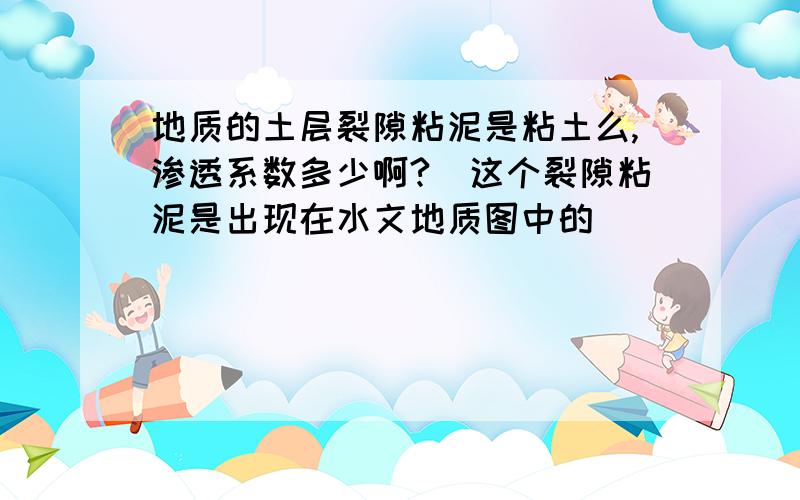 地质的土层裂隙粘泥是粘土么,渗透系数多少啊?（这个裂隙粘泥是出现在水文地质图中的）